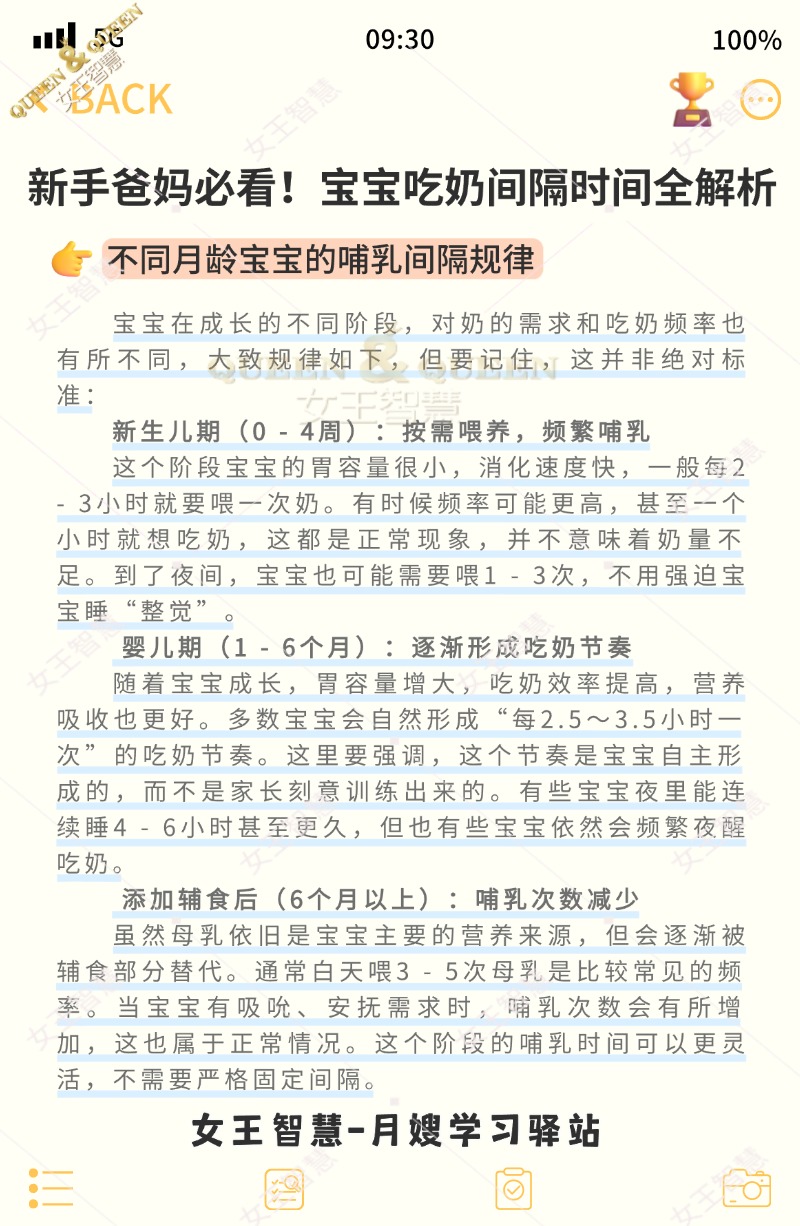 5G 09:30 100%

QUEEN & QUEEN 女王智慧

BACK

新手爸妈必看！宝宝吃奶间隔时间全解析

不同月龄宝宝的哺乳间隔规律

宝宝在成长的不同阶段，对奶的需求和吃奶频率也有所不同，大致规律如下，但要记住，这并非绝对标准：

新生儿期（0 - 4周）：按需喂养，频繁哺乳

这个阶段宝宝的胃容量很小，消化速度快，一般每2 - 3小时就要喂一次奶。有时候频率可能更高，甚至一个小时就想吃奶，这都是正常现象，并不意味着奶量不足。到了夜间，宝宝也可能需要喂1 - 3次，不用强迫宝宝睡“整觉”。

婴儿期（1 - 6个月）：逐渐形成吃奶节奏

随着宝宝成长，胃容量增大，吃奶效率提高，营养吸收也更好。多数宝宝会自然形成“每2.5～3.5小时一次”的吃奶节奏。这里要强调，这个节奏是宝宝自主形成的，而不是家长刻意训练出来的。有些宝宝夜里能连续睡4 - 6小时甚至更久，但也有些宝宝依然会频繁夜醒吃奶。

添加辅食后（6个月以上）：哺乳次数减少

虽然母乳依旧是宝宝主要的营养来源，但会逐渐被辅食部分替代。通常白天喂3 - 5次母乳是比较常见的频率。当宝宝有吸吮、安抚需求时，哺乳次数会有所增加，这也属于正常情况。这个阶段的哺乳时间可以更灵活，不需要严格固定间隔。

女王智慧-月嫂学习驿站